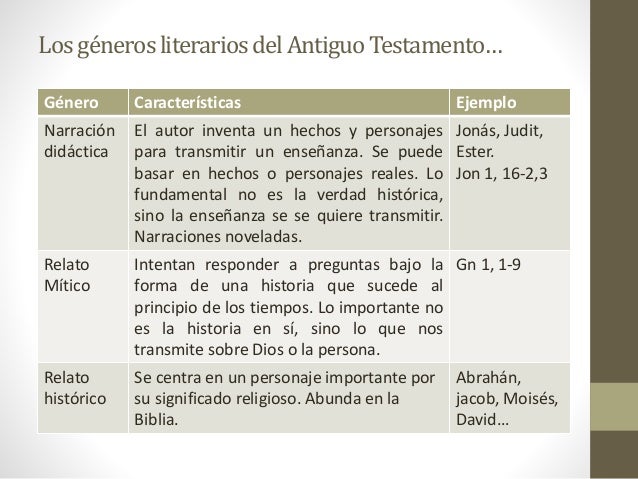 Los géneros literarios del Antiguo Testamento…

| Género | Características | Ejemplo |
|---|---|---|
| Narración didáctica | El autor inventa un hechos y personajes para transmitir un enseñanza. Se puede basar en hechos o personajes reales. Lo fundamental no es la verdad histórica, sino la enseñanza se se quiere transmitir. Narraciones noveladas. | Jonás, Judit, Ester. Jon 1, 16-2,3 |
| Relato Mítico | Intentan responder a preguntas bajo la forma de una historia que sucede al principio de los tiempos. Lo importante no es la historia en sí, sino lo que nos transmite sobre Dios o la persona. | Gn 1, 1-9 |
| Relato histórico | Se centra en un personaje importante por su significado religioso. Abunda en la Biblia. | Abrahán, jacob, Moisés, David… |